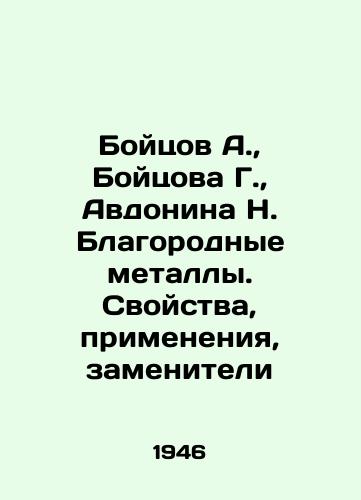 Бойцов А., Бойцова Г., Авдонина Н. Благородные металлы. Свойства, применения, заменители

1946